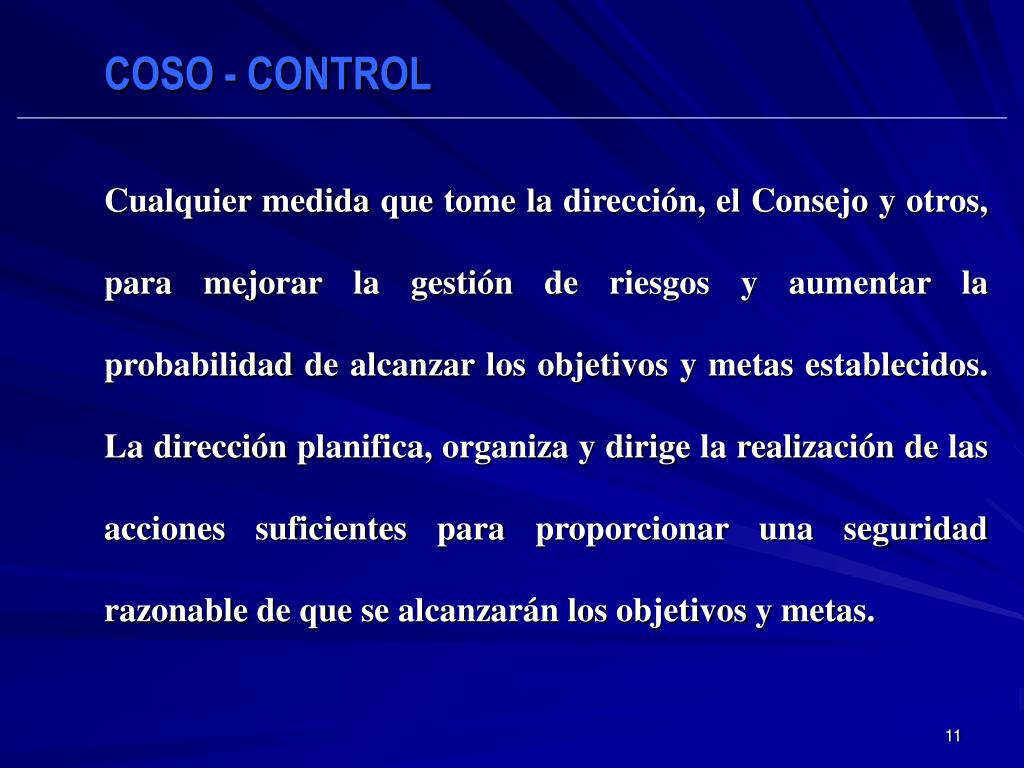 COSO - CONTROL

Cualquier medida que tome la dirección, el Consejo y otros, para mejorar la gestión de riesgos y aumentar la probabilidad de alcanzar los objetivos y metas establecidos. La dirección planifica, organiza y dirige la realización de las acciones suficientes para proporcionar una seguridad razonable de que se alcanzarán los objetivos y metas.

11